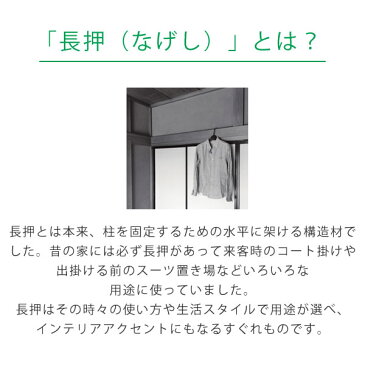 「長押（なげし）」とは？

長押とは本来、柱を固定するための水平に架ける構造材でした。昔の家には必ず長押があって来客時のコート掛けや出掛ける前のスーツ置き場などいろいろな用途に使っていました。
長押はその時々の使い方や生活スタイルで用途が選べ、インテリアアクセントにもなるすぐれものです。